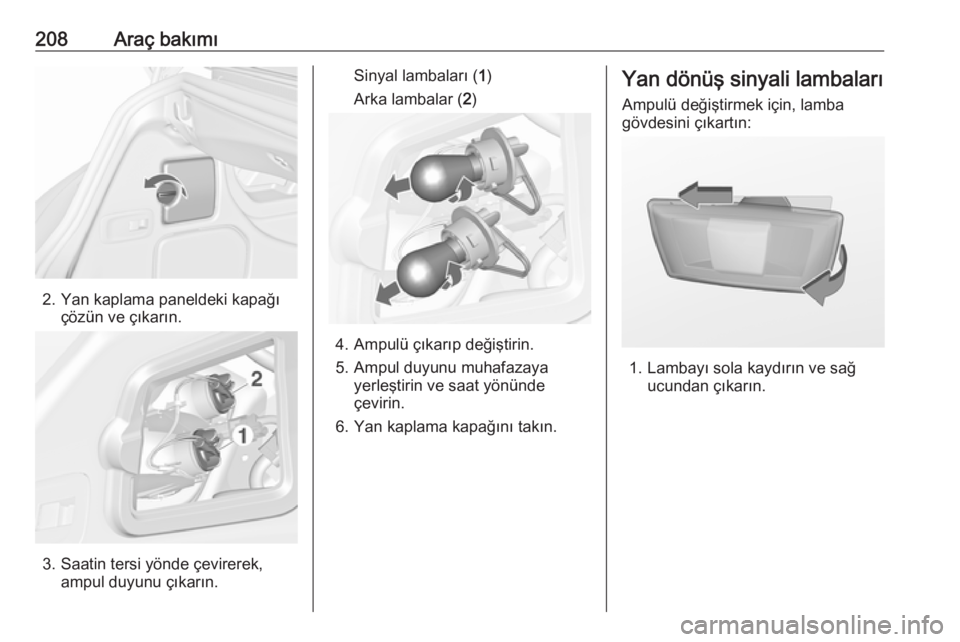 208 Araç bakımı

2. Yan kaplama paneldeki kapağı çözün ve çıkarın.

2

1

3. Saatin tersi yönde çevirerek, ampul duyunu çıkarın.

Sinyal lambaları (1)

Arka lambalar (2)

4. Ampulü çıkarıp değiştirin.

5. Ampul duyunu muhafazaya yerleştirin ve saat yönünde çevirin.

6. Yan kaplama kapağını takın.

Yan dönüş sinyali lambaları

Ampulü değiştirmek için, lamba gövdesini çıkartın:

1. Lambayı sola kaydırın ve sağ ucundan çıkarın.

carmanualsonline.info